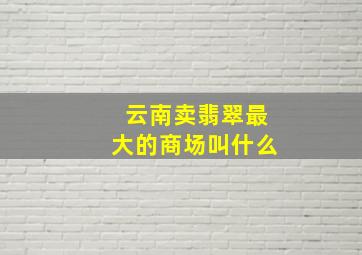 云南卖翡翠最大的商场叫什么